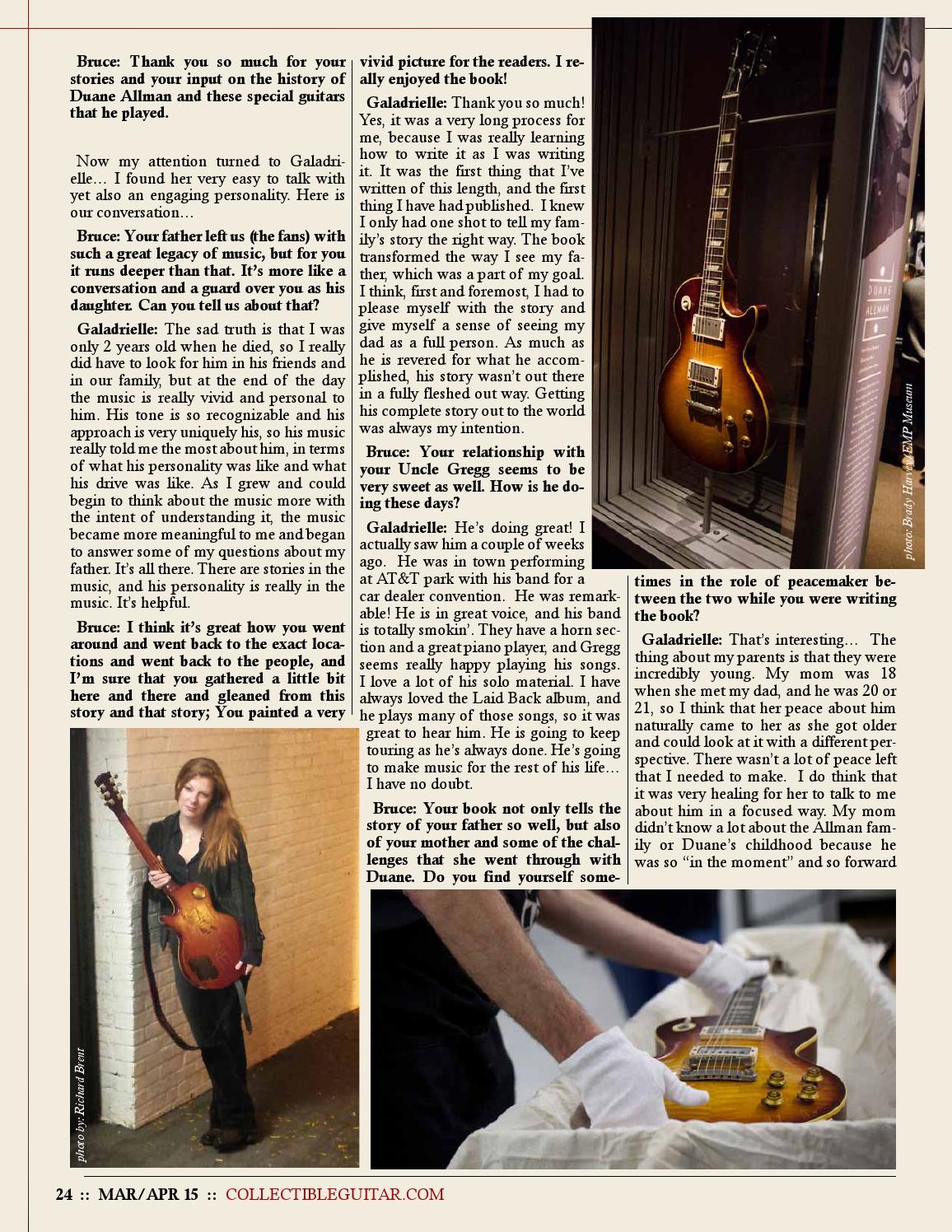 **Bruce: Thank you so much for your stories and your input on the history of Duane Allman and these special guitars that he played.**

Now my attention turned to Galadrielle… I found her very easy to talk with yet also an engaging personality. Here is our conversation…

**Bruce: Your father left us (the fans) with such a great legacy of music, but for you it runs deeper than that. It's more like a conversation and a guard over you as his daughter. Can you tell us about that?**

**Galadrielle:** The sad truth is that I was only 2 years old when he died, so I really did have to look for him in his friends and in our family, but at the end of the day the music is really vivid and personal to him. His tone is so recognizable and his approach is very uniquely his, so his music really told me the most about him, in terms of what his personality was like and what his drive was like. As I grew and could begin to think about the music more with the intent of understanding it, the music became more meaningful to me and began to answer some of my questions about my father. It's all there. There are stories in the music, and his personality is really in the music. It's helpful.

**Bruce: I think it's great how you went around and went back to the exact locations and went back to the people, and I'm sure that you gathered a little bit here and there and gleaned from this story and that story; You painted a very vivid picture for the readers. I really enjoyed the book!**

**Galadrielle:** Thank you so much! Yes, it was a very long process for me, because I was really learning how to write it as I was writing it. It was the first thing that I've written of this length, and the first thing I have had published. I knew I only had one shot to tell my family's story the right way. The book transformed the way I see my father, which was a part of my goal. I think, first and foremost, I had to please myself with the story and give myself a sense of seeing my dad as a full person. As much as he is revered for what he accomplished, his story wasn't out there in a fully fleshed out way. Getting his complete story out to the world was always my intention.

**Bruce: Your relationship with your Uncle Gregg seems to be very sweet as well. How is he doing these days?**

**Galadrielle:** He's doing great! I actually saw him a couple of weeks ago. He was in town performing at AT&T park with his band for a car dealer convention. He was remarkable! He is in great voice, and his band is totally smokin'. They have a horn section and a great piano player, and Gregg seems really happy playing his songs. I love a lot of his solo material. I have always loved the Laid Back album, and he plays many of those songs, so it was great to hear him. He is going to keep touring as he's always done. He's going to make music for the rest of his life… I have no doubt.

**Bruce: Your book not only tells the story of your father so well, but also of your mother and some of the challenges that she went through with Duane. Do you find yourself sometimes in the role of peacemaker between the two while you were writing the book?**

**Galadrielle:** That's interesting… The thing about my parents is that they were incredibly young. My mom was 18 when she met my dad, and he was 20 or 21, so I think that her peace about him naturally came to her as she got older and could look at it with a different perspective. There wasn't a lot of peace left that I needed to make. I do think that it was very healing for her to talk to me about him in a focused way. My mom didn't know a lot about the Allman family or Duane's childhood because he was so "in the moment" and so forward

DUANE ALLMAN

photo: Brady Harvey/EMP Museum

photo by: Richard Brent

24 :: MAR/APR 15 :: COLLECTIBLEGUITAR.COM